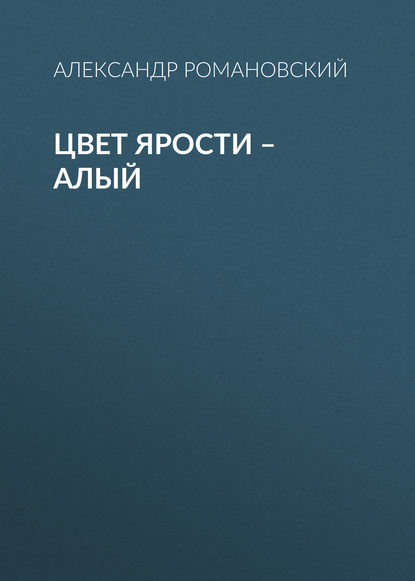 АЛЕКСАНДР РОМАНОВСКИЙ

ЦВЕТ ЯРОСТИ – АЛЫЙ